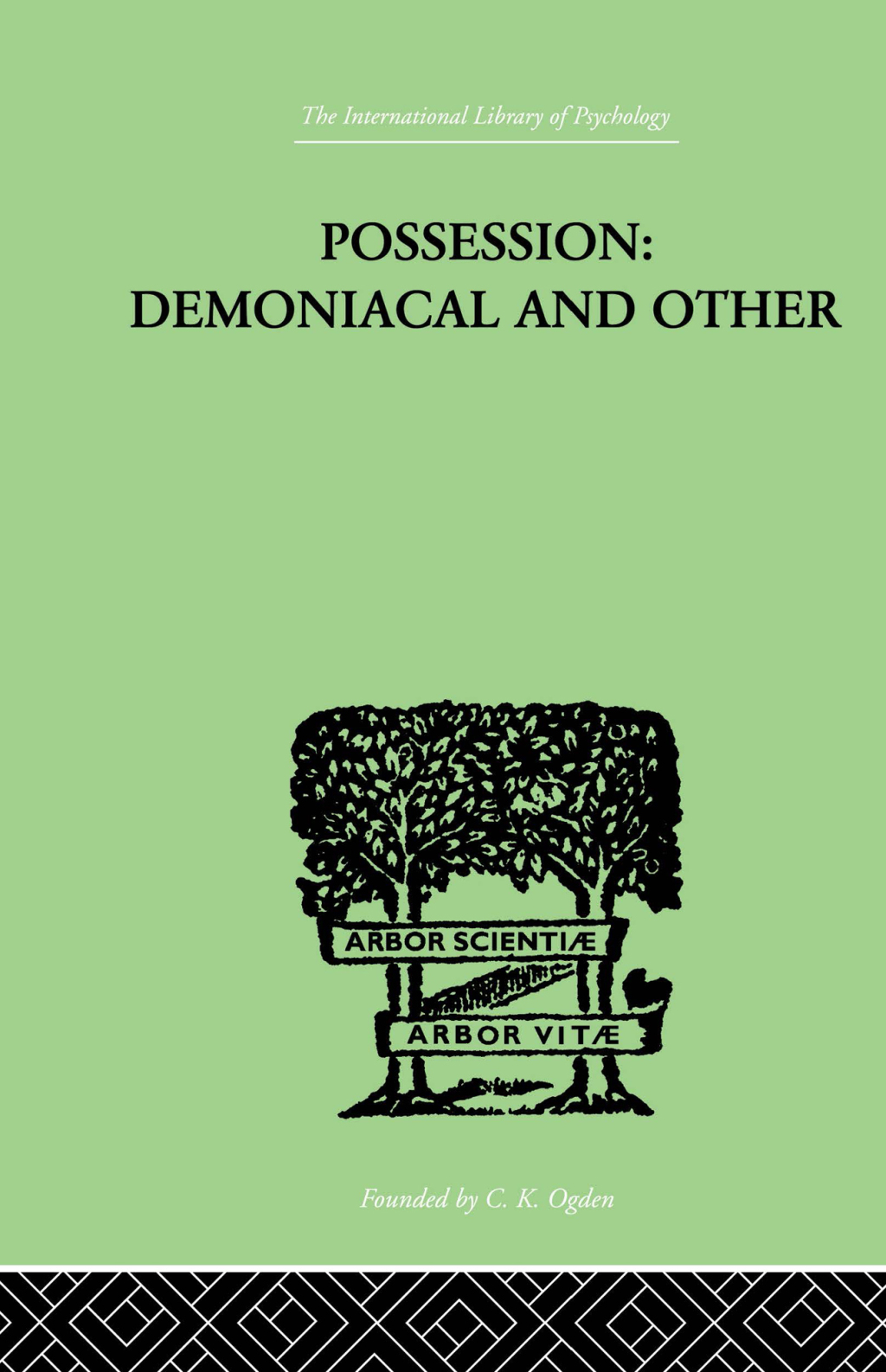 The International Library of Psychology

POSSESSION:
DEMONIACAL AND OTHER

ARBOR SCIENTIÆ
ARBOR VITÆ

Founded by C. K. Ogden